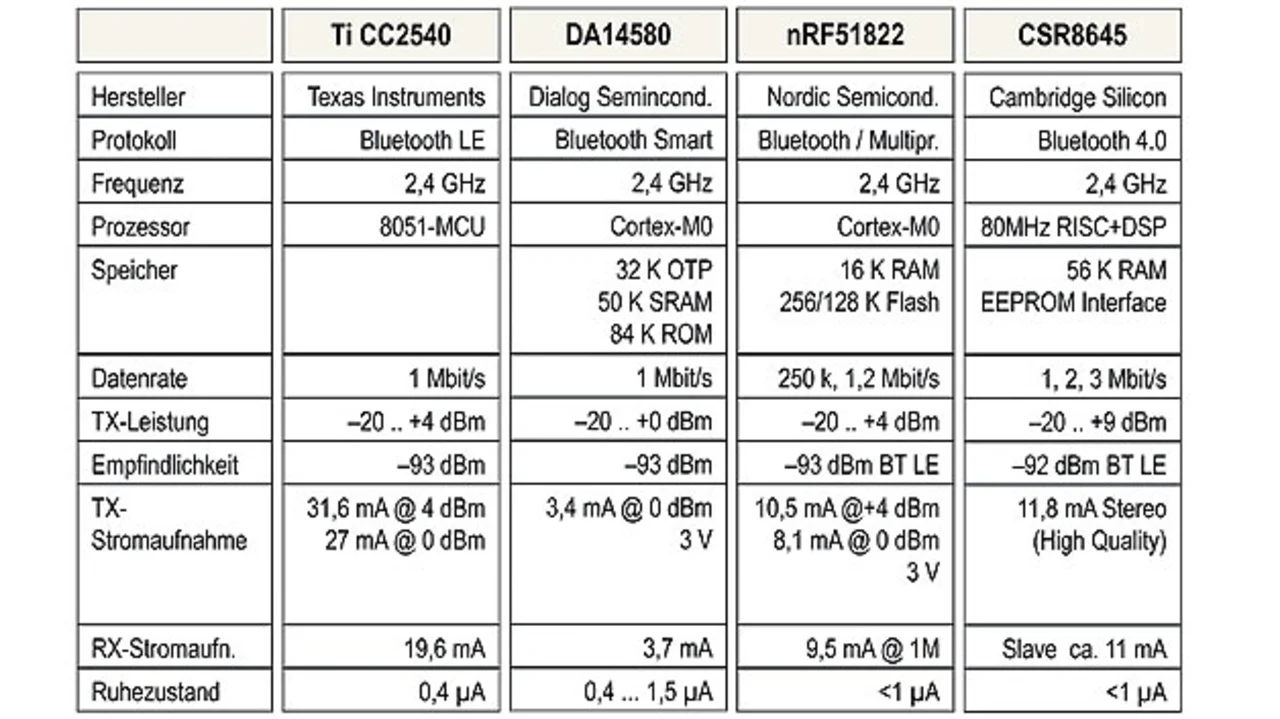 | | Ti CC2540 | DA14580 | nRF51822 | CSR8645 |
|---|---|---|---|---|
| Hersteller | Texas Instruments | Dialog Semincond. | Nordic Semicond. | Cambridge Silicon |
| Protokoll | Bluetooth LE | Bluetooth Smart | Bluetooth / Multipr. | Bluetooth 4.0 |
| Frequenz | 2,4 GHz | 2,4 GHz | 2,4 GHz | 2,4 GHz |
| Prozessor | 8051-MCU | Cortex-M0 | Cortex-M0 | 80MHz RISC+DSP |
| Speicher | | 32 K OTP 50 K SRAM 84 K ROM | 16 K RAM 256/128 K Flash | 56 K RAM EEPROM Interface |
| Datenrate | 1 Mbit/s | 1 Mbit/s | 250 k, 1,2 Mbit/s | 1, 2, 3 Mbit/s |
| TX-Leistung | –20 .. +4 dBm | –20 .. +0 dBm | –20 .. +4 dBm | –20 .. +9 dBm |
| Empfindlichkeit | –93 dBm | –93 dBm | –93 dBm BT LE | –92 dBm BT LE |
| TX-Stromaufnahme | 31,6 mA @ 4 dBm 27 mA @ 0 dBm | 3,4 mA @ 0 dBm 3 V | 10,5 mA @+4 dBm 8,1 mA @ 0 dBm 3 V | 11,8 mA Stereo (High Quality) |
| RX-Stromaufn. | 19,6 mA | 3,7 mA | 9,5 mA @ 1M | Slave ca. 11 mA |
| Ruhezustand | 0,4 µA | 0,4 ... 1,5 µA | <1 µA | <1 µA |